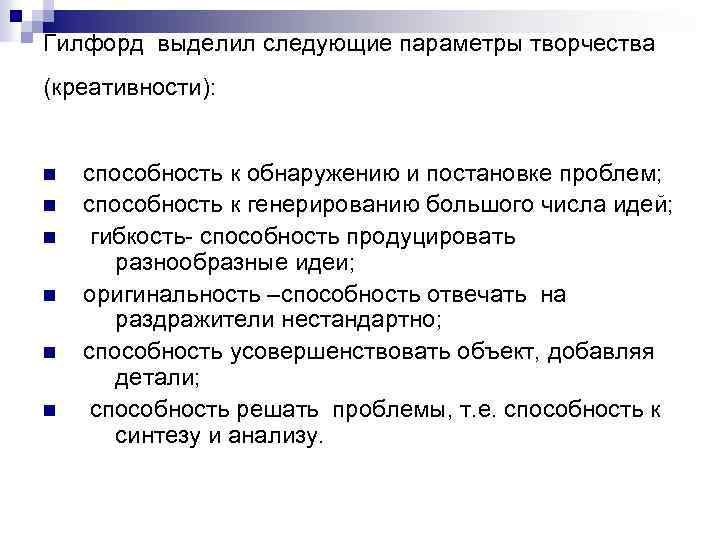 Гилфорд выделил следующие параметры творчества (креативности):

- способность к обнаружению и постановке проблем;
- способность к генерированию большого числа идей;
- гибкость- способность продуцировать разнообразные идеи;
- оригинальность –способность отвечать на раздражители нестандартно;
- способность усовершенствовать объект, добавляя детали;
- способность решать проблемы, т.е. способность к синтезу и анализу.